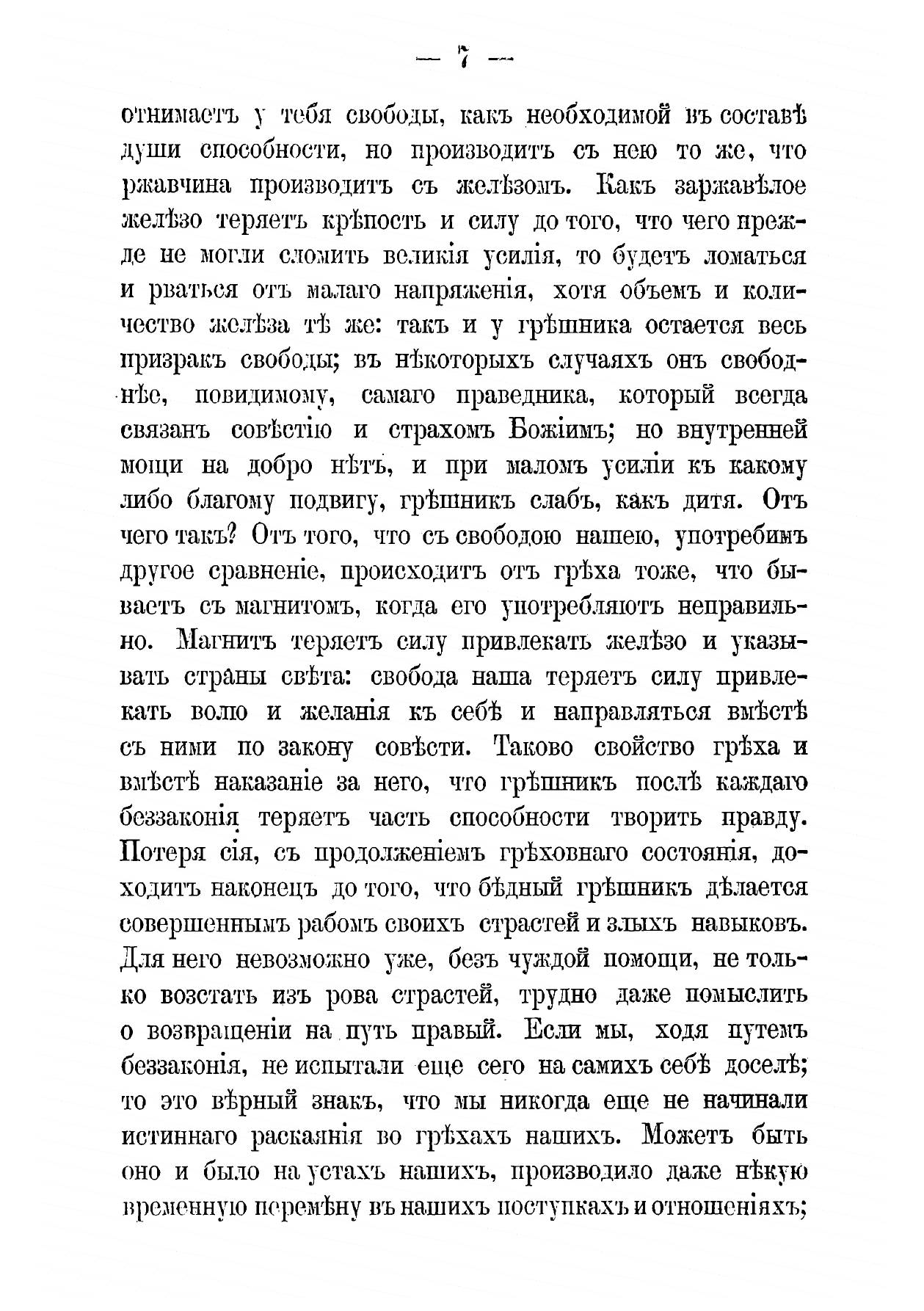 — 7 —

отнимаетъ у тебя свободы, какъ необходимой въ составѣ души способности, но производитъ съ нею то же, что ржавчина производитъ съ желѣзомъ. Какъ заржавѣлое желѣзо теряетъ крѣпость и силу до того, что чего прежде не могли сломить великія усилія, то будетъ ломаться и рваться отъ малаго напряженія, хотя объемъ и количество желѣза тѣ же: такъ и у грѣшника остается весь призракъ свободы; въ нѣкоторыхъ случаяхъ онъ свободнѣе, повидимому, самаго праведника, который всегда связанъ совѣстію и страхомъ Божіимъ; но внутренней мощи на добро нѣтъ, и при маломъ усиліи къ какому либо благому подвигу, грѣшникъ слабъ, какъ дитя. Отъ чего такъ? Отъ того, что съ свободою нашею, употребимъ другое сравненіе, происходитъ отъ грѣха тоже, что бываетъ съ магнитомъ, когда его употребляютъ неправильно. Магнитъ теряетъ силу привлекать желѣзо и указывать страны свѣта: свобода наша теряетъ силу привлекать волю и желанія къ себѣ и направляться вмѣстѣ съ ними по закону совѣсти. Таково свойство грѣха и вмѣстѣ наказаніе за него, что грѣшникъ послѣ каждаго беззаконія теряетъ часть способности творить правду. Потеря сія, съ продолженіемъ грѣховнаго состоянія, доходитъ наконецъ до того, что бѣдный грѣшникъ дѣлается совершеннымъ рабомъ своихъ страстей и злыхъ навыковъ. Для него невозможно уже, безъ чуждой помощи, не только возстать изъ рова страстей, трудно даже помыслить о возвращеніи на путь правый. Если мы, ходя путемъ беззаконія, не испытали еще сего на самихъ себѣ доселѣ; то это вѣрный знакъ, что мы никогда еще не начинали истиннаго раскаянія во грѣхахъ нашихъ. Можетъ быть оно и было на устахъ нашихъ, производило даже нѣкую временную перемѣну въ нашихъ поступкахъ и отношеніяхъ;